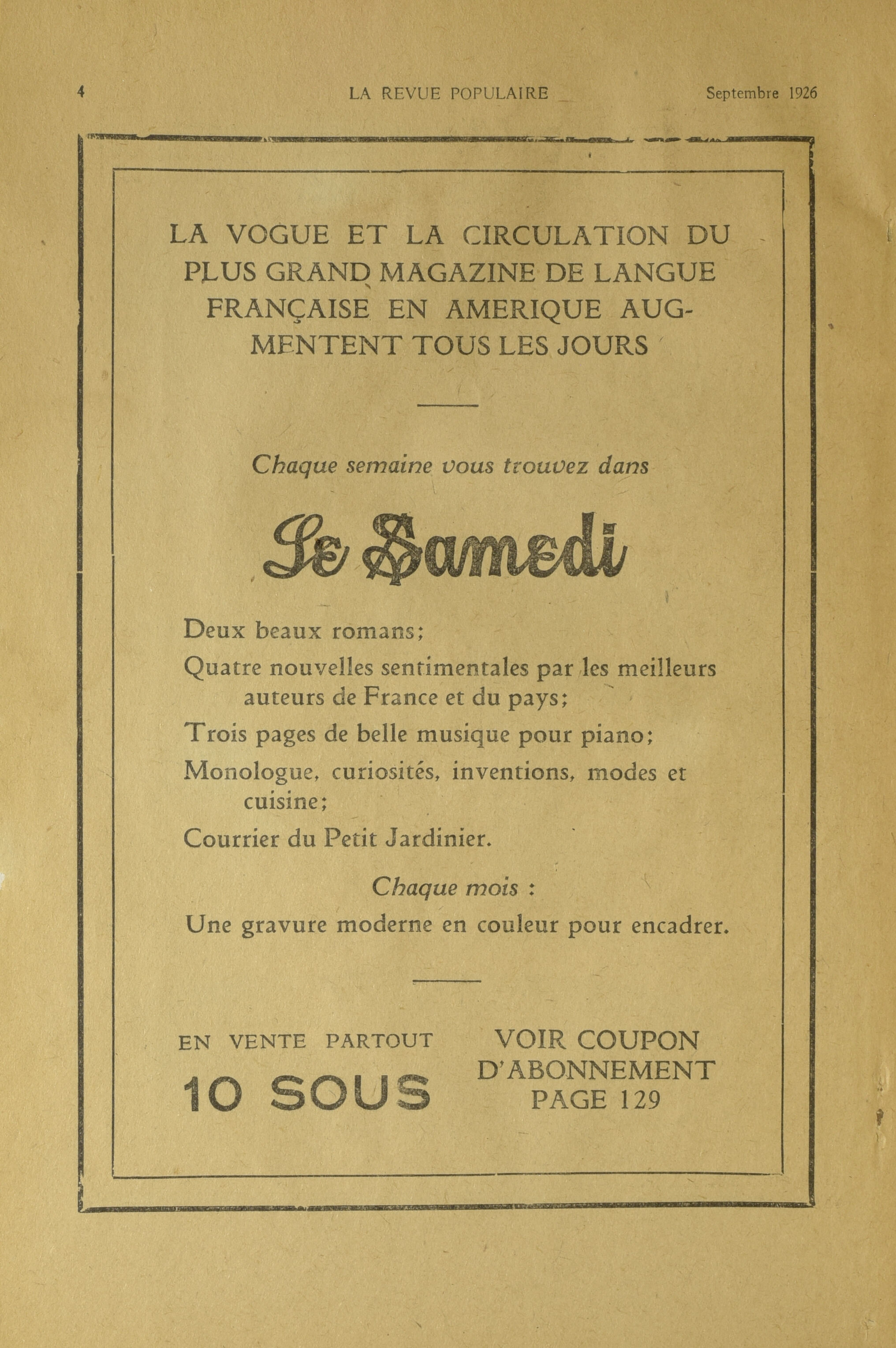 4 LA REVUE POPULAIRE Septembre 1926

LA VOGUE ET LA CIRCULATION DU PLUS GRAND MAGAZINE DE LANGUE FRANÇAISE EN AMERIQUE AUGMENTENT TOUS LES JOURS

Chaque semaine vous trouvez dans

Le Samedi

Deux beaux romans;

Quatre nouvelles sentimentales par les meilleurs auteurs de France et du pays;

Trois pages de belle musique pour piano;

Monologue, curiosités, inventions, modes et cuisine;

Courrier du Petit Jardinier.

Chaque mois :

Une gravure moderne en couleur pour encadrer.

EN VENTE PARTOUT
10 SOUS

VOIR COUPON D'ABONNEMENT PAGE 129